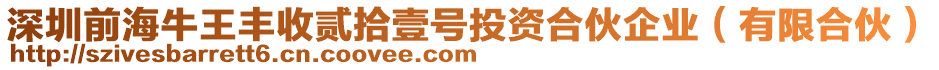 深圳前海牛王丰收贰拾壹号投资合伙企业（有限合伙）
http://szivesbarrett6.cn.coovee.com